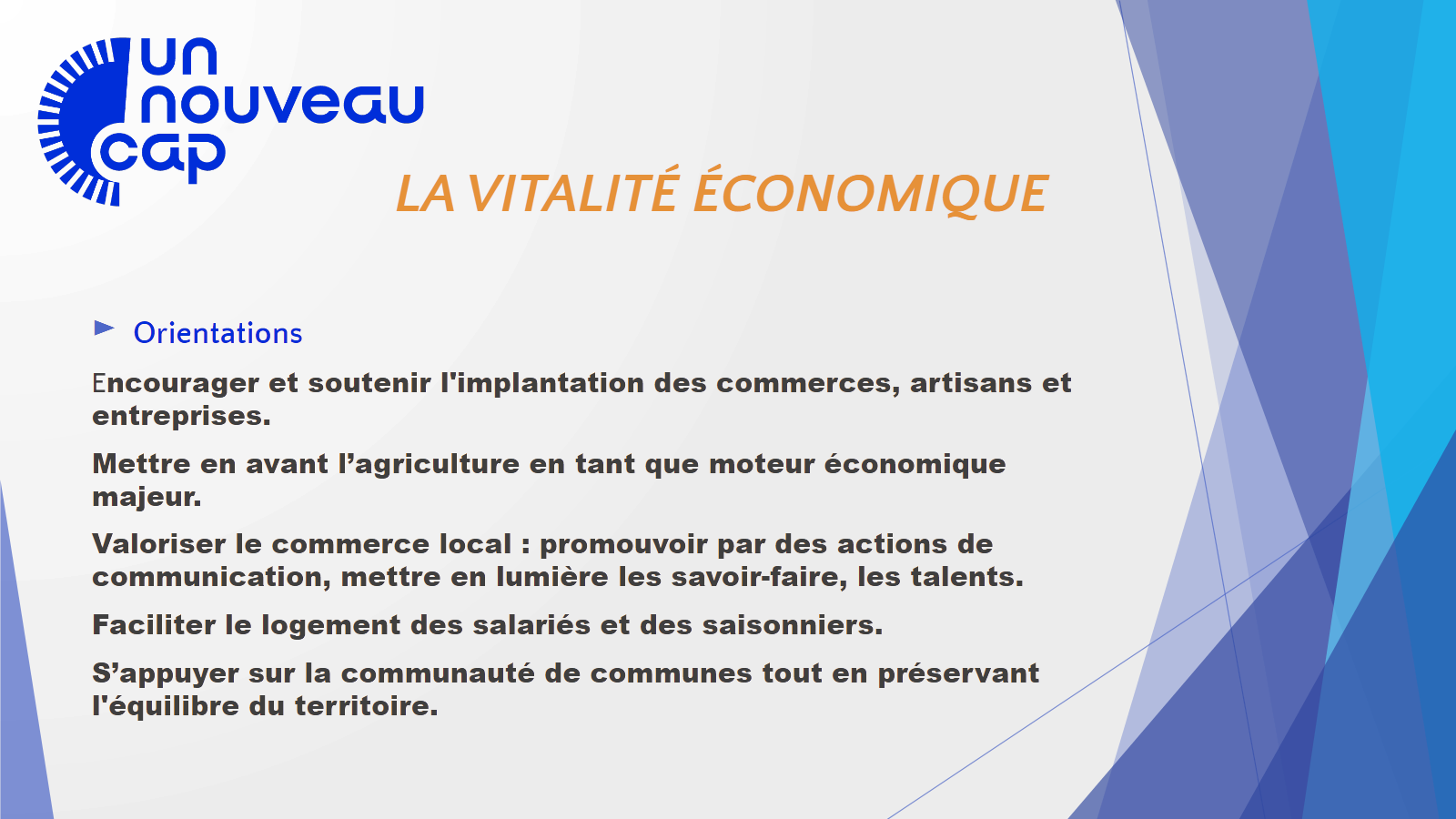 un
nouveau
cap

LA VITALITÉ ÉCONOMIQUE

► Orientations

Encourager et soutenir l'implantation des commerces, artisans et entreprises.

Mettre en avant l'agriculture en tant que moteur économique majeur.

Valoriser le commerce local : promouvoir par des actions de communication, mettre en lumière les savoir-faire, les talents.

Faciliter le logement des salariés et des saisonniers.

S'appuyer sur la communauté de communes tout en préservant l'équilibre du territoire.